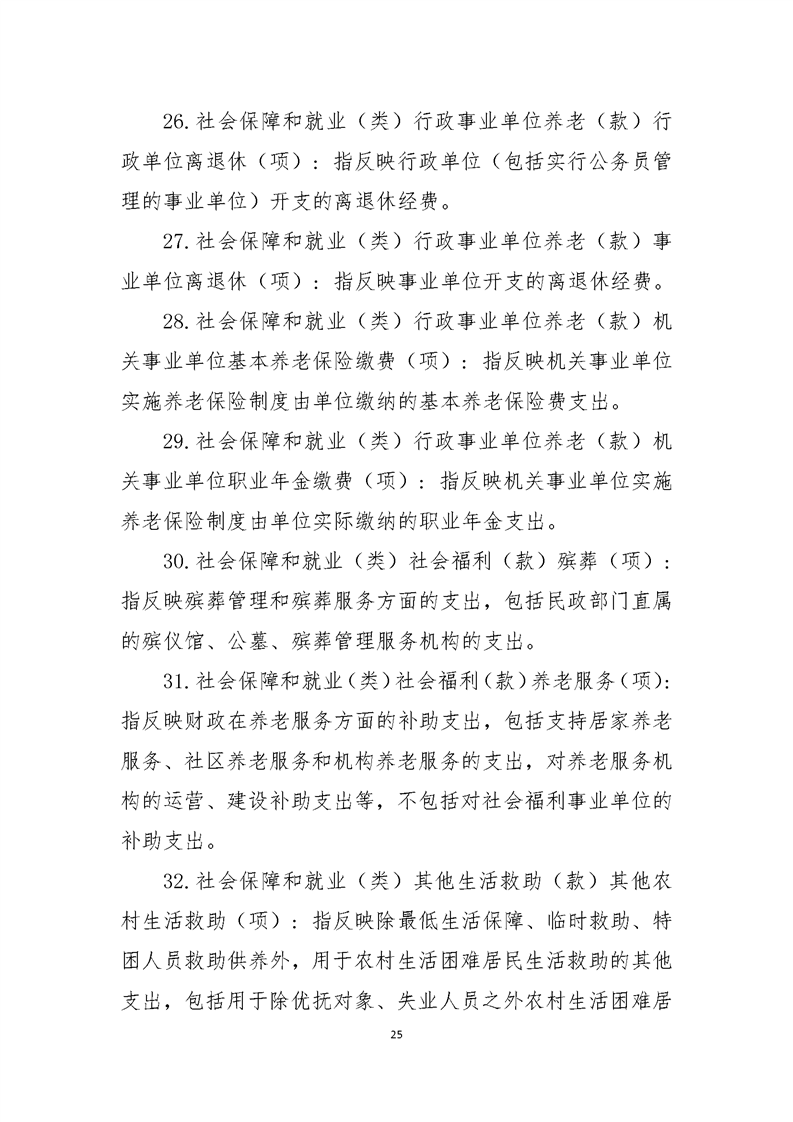 26.社会保障和就业（类）行政事业单位养老（款）行政单位离退休（项）：指反映行政单位（包括实行公务员管理的事业单位）开支的离退休经费。

27.社会保障和就业（类）行政事业单位养老（款）事业单位离退休（项）：指反映事业单位开支的离退休经费。

28.社会保障和就业（类）行政事业单位养老（款）机关事业单位基本养老保险缴费（项）：指反映机关事业单位实施养老保险制度由单位缴纳的基本养老保险费支出。

29.社会保障和就业（类）行政事业单位养老（款）机关事业单位职业年金缴费（项）：指反映机关事业单位实施养老保险制度由单位实际缴纳的职业年金支出。

30.社会保障和就业（类）社会福利（款）殡葬（项）：指反映殡葬管理和殡葬服务方面的支出，包括民政部门直属的殡仪馆、公墓、殡葬管理服务机构的支出。

31.社会保障和就业（类）社会福利（款）养老服务（项）：指反映财政在养老服务方面的补助支出，包括支持居家养老服务、社区养老服务和机构养老服务的支出，对养老服务机构的运营、建设补助支出等，不包括对社会福利事业单位的补助支出。

32.社会保障和就业（类）其他生活救助（款）其他农村生活救助（项）：指反映除最低生活保障、临时救助、特困人员救助供养外，用于农村生活困难居民生活救助的其他支出，包括用于除优抚对象、失业人员之外农村生活困难居

25